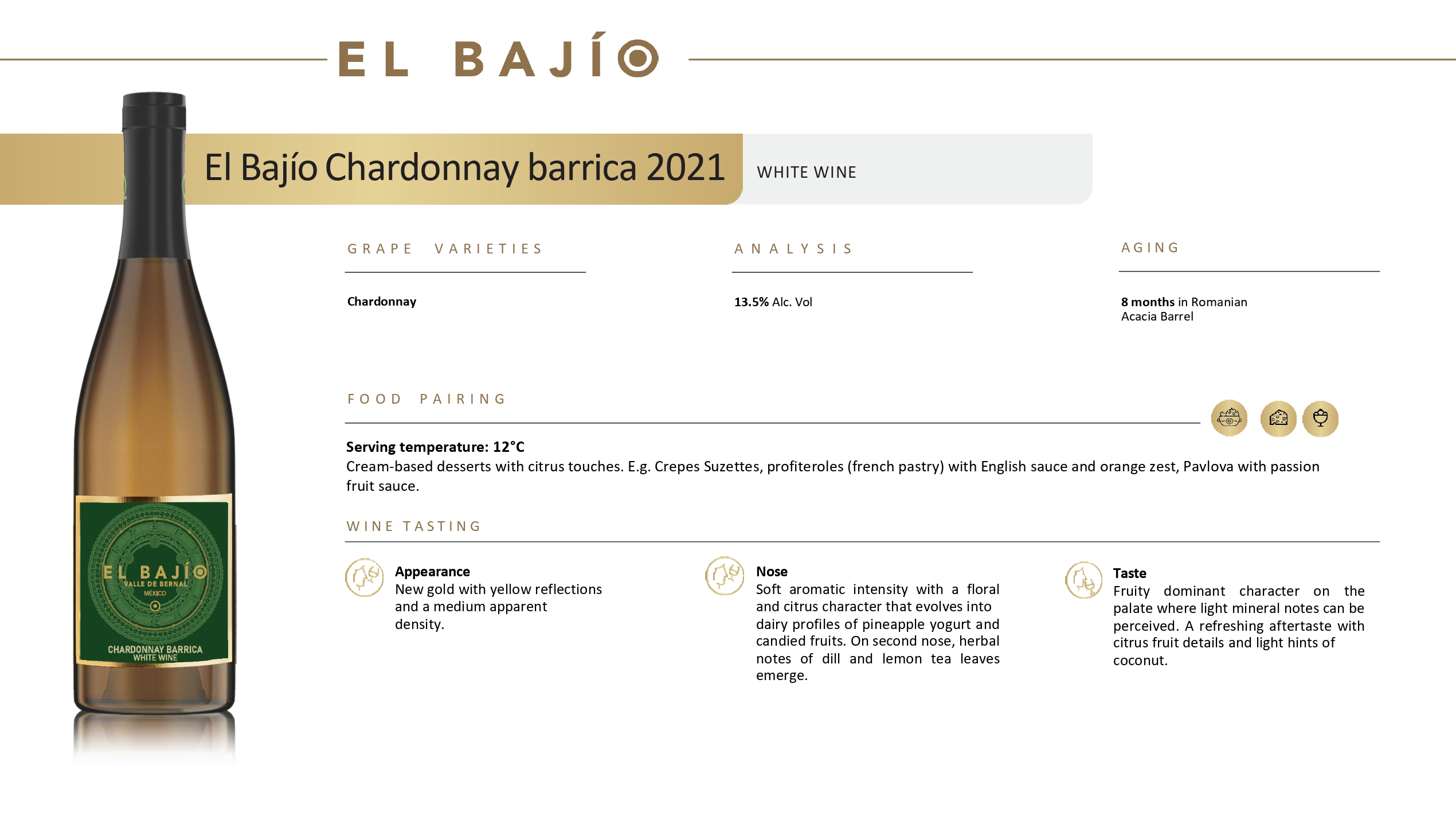 EL BAJÍO

El Bajío Chardonnay barrica 2021

WHITE WINE

GRAPE VARIETIES

Chardonnay

ANALYSIS

13.5% Alc. Vol

AGING

8 months in Romanian Acacia Barrel

FOOD PAIRING

Serving temperature: 12°C
Cream-based desserts with citrus touches. E.g. Crepes Suzettes, profiteroles (french pastry) with English sauce and orange zest, Pavlova with passion fruit sauce.

WINE TASTING

Appearance
New gold with yellow reflections and a medium apparent density.

Nose
Soft aromatic intensity with a floral and citrus character that evolves into dairy profiles of pineapple yogurt and candied fruits. On second nose, herbal notes of dill and lemon tea leaves emerge.

Taste
Fruity dominant character on the palate where light mineral notes can be perceived. A refreshing aftertaste with citrus fruit details and light hints of coconut.

EL BAJÍO
VALLE DE BERNAL
MÉXICO
CHARDONNAY BARRICA
WHITE WINE